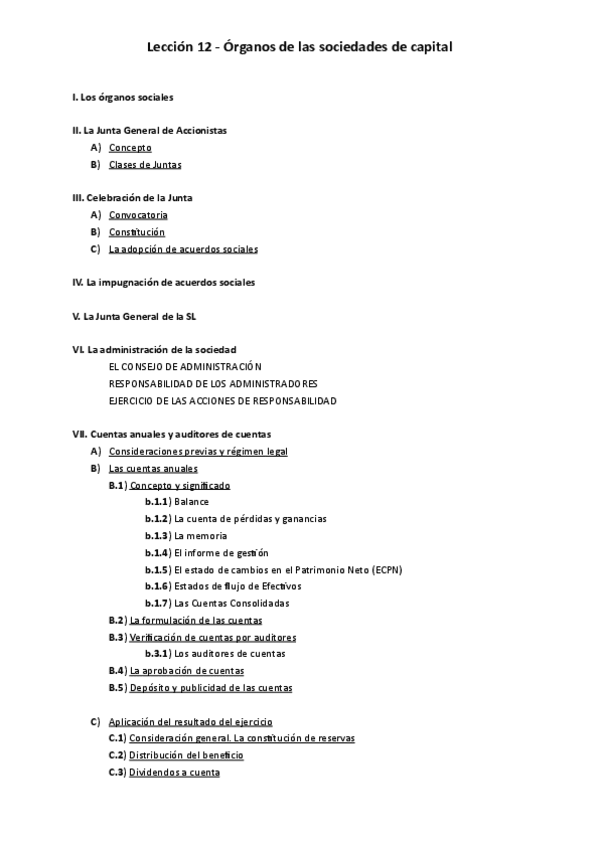 Lección 12 - Órganos de las sociedades de capital

I. Los órganos sociales

II. La Junta General de Accionistas
A) Concepto
B) Clases de Juntas

III. Celebración de la Junta
A) Convocatoria
B) Constitución
C) La adopción de acuerdos sociales

IV. La impugnación de acuerdos sociales

V. La Junta General de la SL

VI. La administración de la sociedad
EL CONSEJO DE ADMINISTRACIÓN
RESPONSABILIDAD DE LOS ADMINISTRADORES
EJERCICIO DE LAS ACCIONES DE RESPONSABILIDAD

VII. Cuentas anuales y auditores de cuentas
A) Consideraciones previas y régimen legal
B) Las cuentas anuales
B.1) Concepto y significado
b.1.1) Balance
b.1.2) La cuenta de pérdidas y ganancias
b.1.3) La memoria
b.1.4) El informe de gestión
b.1.5) El estado de cambios en el Patrimonio Neto (ECPN)
b.1.6) Estados de flujo de Efectivos
b.1.7) Las Cuentas Consolidadas
B.2) La formulación de las cuentas
B.3) Verificación de cuentas por auditores
b.3.1) Los auditores de cuentas
B.4) La aprobación de cuentas
B.5) Depósito y publicidad de las cuentas

C) Aplicación del resultado del ejercicio
C.1) Consideración general. La constitución de reservas
C.2) Distribución del beneficio
C.3) Dividendos a cuenta